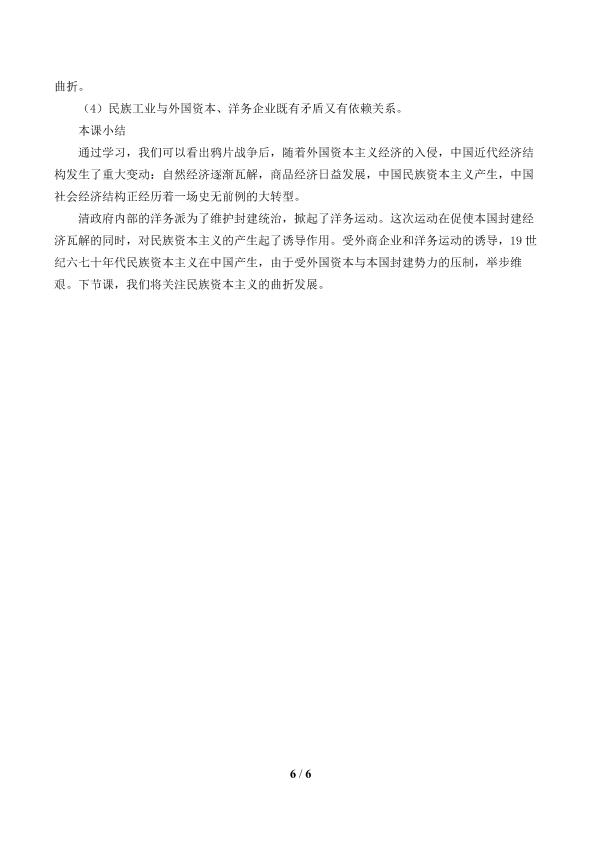 曲折。

（4）民族工业与外国资本、洋务企业既有矛盾又有依赖关系。

本课小结

通过学习，我们可以看出鸦片战争后，随着外国资本主义经济的入侵，中国近代经济结构发生了重大变动：自然经济逐渐瓦解，商品经济日益发展，中国民族资本主义产生，中国社会经济结构正经历着一场史无前例的大转型。

清政府内部的洋务派为了维护封建统治，掀起了洋务运动。这次运动在促使本国封建经济瓦解的同时，对民族资本主义的产生起了诱导作用。受外商企业和洋务运动的诱导，19世纪六七十年代民族资本主义在中国产生，由于受外国资本与本国封建势力的压制，举步维艰。下节课，我们将关注民族资本主义的曲折发展。

6 / 6